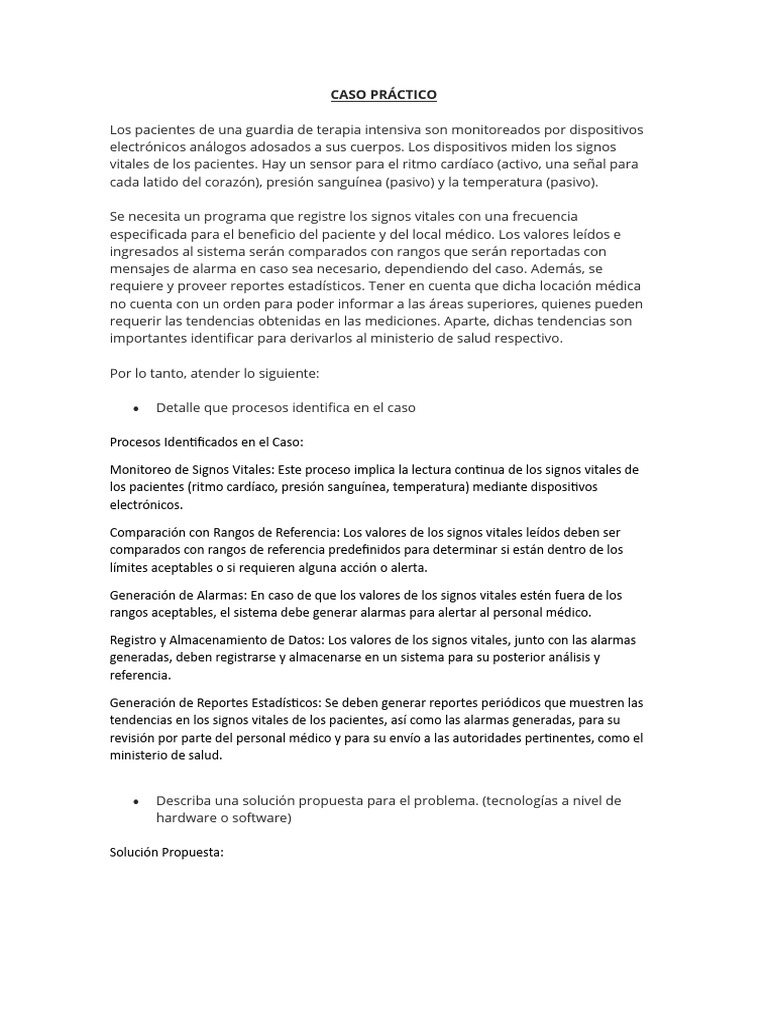 CASO PRÁCTICO

Los pacientes de una guardia de terapia intensiva son monitoreados por dispositivos electrónicos análogos adosados a sus cuerpos. Los dispositivos miden los signos vitales de los pacientes. Hay un sensor para el ritmo cardíaco (activo, una señal para cada latido del corazón), presión sanguínea (pasivo) y la temperatura (pasivo).

Se necesita un programa que registre los signos vitales con una frecuencia especificada para el beneficio del paciente y del local médico. Los valores leídos e ingresados al sistema serán comparados con rangos que serán reportadas con mensajes de alarma en caso sea necesario, dependiendo del caso. Además, se requiere y proveer reportes estadísticos. Tener en cuenta que dicha locación médica no cuenta con un orden para poder informar a las áreas superiores, quienes pueden requerir las tendencias obtenidas en las mediciones. Aparte, dichas tendencias son importantes identificar para derivarlos al ministerio de salud respectivo.

Por lo tanto, atender lo siguiente:

• Detalle que procesos identifica en el caso

Procesos Identificados en el Caso:

Monitoreo de Signos Vitales: Este proceso implica la lectura continua de los signos vitales de los pacientes (ritmo cardíaco, presión sanguínea, temperatura) mediante dispositivos electrónicos.

Comparación con Rangos de Referencia: Los valores de los signos vitales leídos deben ser comparados con rangos de referencia predefinidos para determinar si están dentro de los límites aceptables o si requieren alguna acción o alerta.

Generación de Alarmas: En caso de que los valores de los signos vitales estén fuera de los rangos aceptables, el sistema debe generar alarmas para alertar al personal médico.

Registro y Almacenamiento de Datos: Los valores de los signos vitales, junto con las alarmas generadas, deben registrarse y almacenarse en un sistema para su posterior análisis y referencia.

Generación de Reportes Estadísticos: Se deben generar reportes periódicos que muestren las tendencias en los signos vitales de los pacientes, así como las alarmas generadas, para su revisión por parte del personal médico y para su envío a las autoridades pertinentes, como el ministerio de salud.

• Describa una solución propuesta para el problema. (tecnologías a nivel de hardware o software)

Solución Propuesta: